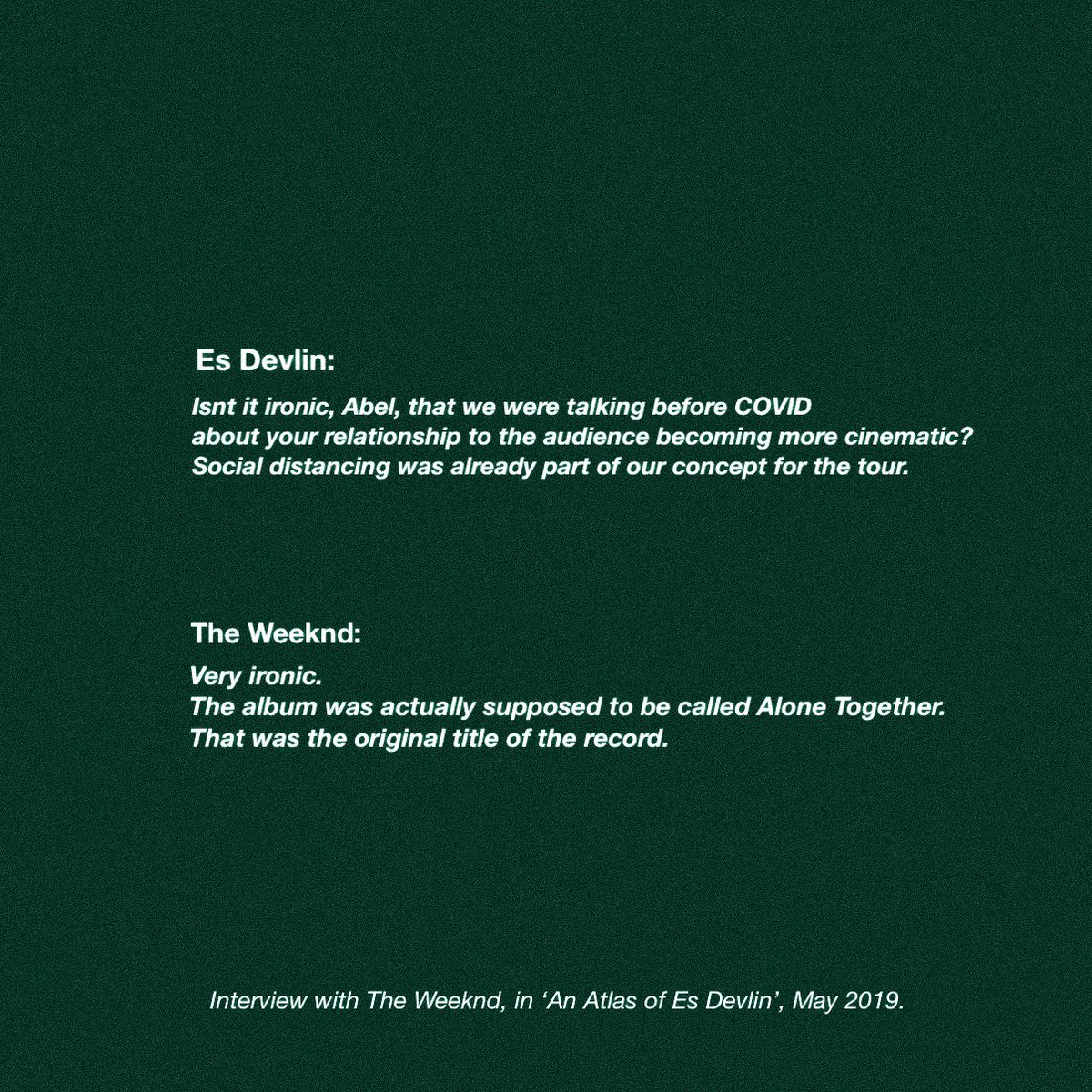 Es Devlin:

Isnt it ironic, Abel, that we were talking before COVID about your relationship to the audience becoming more cinematic? Social distancing was already part of our concept for the tour.

The Weeknd:

Very ironic.
The album was actually supposed to be called Alone Together.
That was the original title of the record.

Interview with The Weeknd, in 'An Atlas of Es Devlin', May 2019.